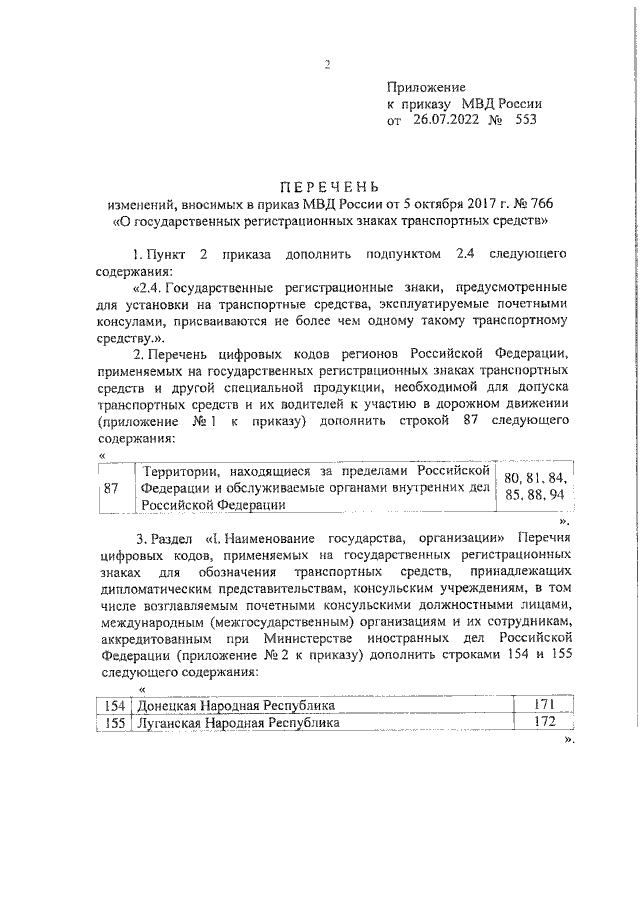 2

Приложение
к приказу МВД России
от 26.07.2022 № 553

ПЕРЕЧЕНЬ
изменений, вносимых в приказ МВД России от 5 октября 2017 г. № 766
«О государственных регистрационных знаках транспортных средств»

1. Пункт 2 приказа дополнить подпунктом 2.4 следующего содержания:

«2.4. Государственные регистрационные знаки, предусмотренные для установки на транспортные средства, эксплуатируемые почетными консулами, присваиваются не более чем одному такому транспортному средству.».

2. Перечень цифровых кодов регионов Российской Федерации, применяемых на государственных регистрационных знаках транспортных средств и другой специальной продукции, необходимой для допуска транспортных средств и их водителей к участию в дорожном движении (приложение № 1 к приказу) дополнить строкой 87 следующего содержания:

«

| 87 | Территории, находящиеся за пределами Российской Федерации и обслуживаемые органами внутренних дел Российской Федерации | 80, 81, 84, 85, 88, 94 |
|---|---|---|

».

3. Раздел «I. Наименование государства, организации» Перечня цифровых кодов, применяемых на государственных регистрационных знаках для обозначения транспортных средств, принадлежащих дипломатическим представительствам, консульским учреждениям, в том числе возглавляемым почетными консульскими должностными лицами, международным (межгосударственным) организациям и их сотрудникам, аккредитованным при Министерстве иностранных дел Российской Федерации (приложение № 2 к приказу) дополнить строками 154 и 155 следующего содержания:

«

| 154 | Донецкая Народная Республика | 171 |
|---|---|---|
| 155 | Луганская Народная Республика | 172 |

».